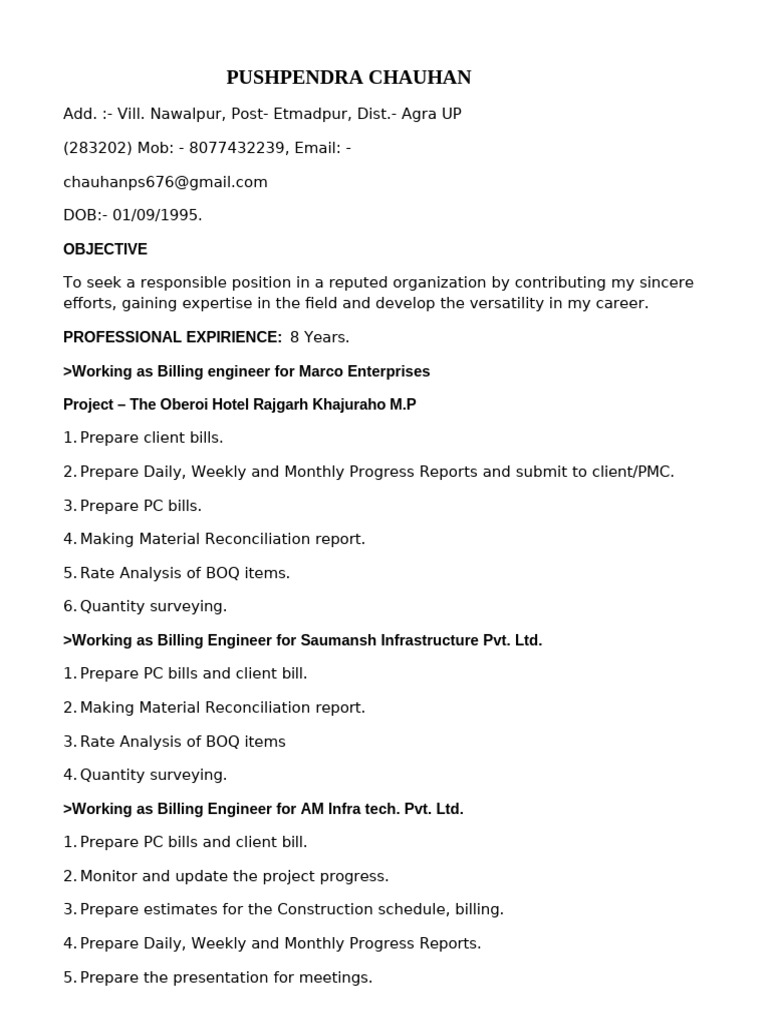 PUSHPENDRA CHAUHAN

Add. :- Vill. Nawalpur, Post- Etmadpur, Dist.- Agra UP

(283202) Mob: - 8077432239, Email: -

chauhanps676@gmail.com

DOB:- 01/09/1995.

OBJECTIVE

To seek a responsible position in a reputed organization by contributing my sincere efforts, gaining expertise in the field and develop the versatility in my career.

PROFESSIONAL EXPIRIENCE: 8 Years.

>Working as Billing engineer for Marco Enterprises

Project – The Oberoi Hotel Rajgarh Khajuraho M.P

1. Prepare client bills.

2. Prepare Daily, Weekly and Monthly Progress Reports and submit to client/PMC.

3. Prepare PC bills.

4. Making Material Reconciliation report.

5. Rate Analysis of BOQ items.

6. Quantity surveying.

>Working as Billing Engineer for Saumansh Infrastructure Pvt. Ltd.

1. Prepare PC bills and client bill.

2. Making Material Reconciliation report.

3. Rate Analysis of BOQ items

4. Quantity surveying.

>Working as Billing Engineer for AM Infra tech. Pvt. Ltd.

1. Prepare PC bills and client bill.

2. Monitor and update the project progress.

3. Prepare estimates for the Construction schedule, billing.

4. Prepare Daily, Weekly and Monthly Progress Reports.

5. Prepare the presentation for meetings.